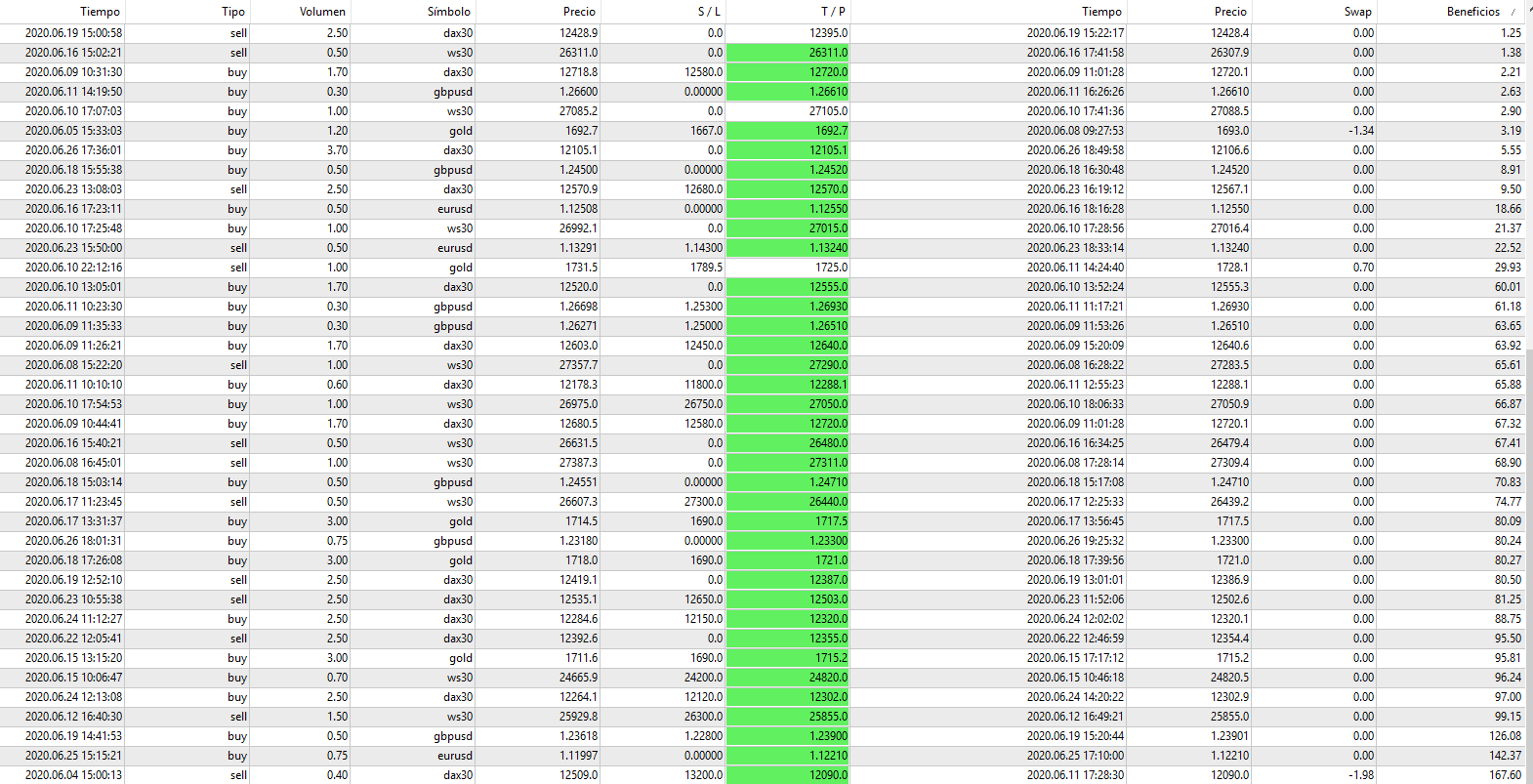 | Tiempo | Tipo | Volumen | Símbolo | Precio | S / L | T / P | Tiempo | Precio | Swap | Beneficios |
|---|---|---|---|---|---|---|---|---|---|---|
| 2020.06.19 15:00:58 | sell | 2.50 | dax30 | 12428.9 | 0.0 | 12395.0 | 2020.06.19 15:22:17 | 12428.4 | 0.00 | 1.25 |
| 2020.06.16 15:02:21 | sell | 0.50 | ws30 | 26311.0 | 0.0 | 26311.0 | 2020.06.16 17:41:58 | 26307.9 | 0.00 | 1.38 |
| 2020.06.09 10:31:30 | buy | 1.70 | dax30 | 12718.8 | 12580.0 | 12720.0 | 2020.06.09 11:01:28 | 12720.1 | 0.00 | 2.21 |
| 2020.06.11 14:19:50 | buy | 0.30 | gbpusd | 1.26600 | 0.00000 | 1.26610 | 2020.06.11 16:26:26 | 1.26610 | 0.00 | 2.63 |
| 2020.06.10 17:07:03 | buy | 1.00 | ws30 | 27085.2 | 0.0 | 27105.0 | 2020.06.10 17:41:36 | 27088.5 | 0.00 | 2.90 |
| 2020.06.05 15:33:03 | buy | 1.20 | gold | 1692.7 | 1667.0 | 1692.7 | 2020.06.08 09:27:53 | 1693.0 | -1.34 | 3.19 |
| 2020.06.26 17:36:01 | buy | 3.70 | dax30 | 12105.1 | 0.0 | 12105.1 | 2020.06.26 18:49:58 | 12106.6 | 0.00 | 5.55 |
| 2020.06.18 15:55:38 | buy | 0.50 | gbpusd | 1.24500 | 0.00000 | 1.24520 | 2020.06.18 16:30:48 | 1.24520 | 0.00 | 8.91 |
| 2020.06.23 13:08:03 | sell | 2.50 | dax30 | 12570.9 | 12680.0 | 12570.0 | 2020.06.23 16:19:12 | 12567.1 | 0.00 | 9.50 |
| 2020.06.16 17:23:11 | buy | 0.50 | eurusd | 1.12508 | 0.00000 | 1.12550 | 2020.06.16 18:16:28 | 1.12550 | 0.00 | 18.66 |
| 2020.06.10 17:25:48 | buy | 1.00 | ws30 | 26992.1 | 0.0 | 27015.0 | 2020.06.10 17:28:56 | 27016.4 | 0.00 | 21.37 |
| 2020.06.23 15:50:00 | sell | 0.50 | eurusd | 1.13291 | 1.14300 | 1.13240 | 2020.06.23 18:33:14 | 1.13240 | 0.00 | 22.52 |
| 2020.06.10 22:12:16 | sell | 1.00 | gold | 1731.5 | 1789.5 | 1725.0 | 2020.06.11 14:24:40 | 1728.1 | 0.70 | 29.93 |
| 2020.06.10 13:05:01 | buy | 1.70 | dax30 | 12520.0 | 0.0 | 12555.0 | 2020.06.10 13:52:24 | 12555.3 | 0.00 | 60.01 |
| 2020.06.11 10:23:30 | buy | 0.30 | gbpusd | 1.26698 | 1.25300 | 1.26930 | 2020.06.11 11:17:21 | 1.26930 | 0.00 | 61.18 |
| 2020.06.09 11:35:33 | buy | 0.30 | gbpusd | 1.26271 | 1.25000 | 1.26510 | 2020.06.09 11:53:26 | 1.26510 | 0.00 | 63.65 |
| 2020.06.09 11:26:21 | buy | 1.70 | dax30 | 12603.0 | 12450.0 | 12640.0 | 2020.06.09 15:20:09 | 12640.6 | 0.00 | 63.92 |
| 2020.06.08 15:22:20 | sell | 1.00 | ws30 | 27357.7 | 0.0 | 27290.0 | 2020.06.08 16:28:22 | 27283.5 | 0.00 | 65.61 |
| 2020.06.11 10:10:10 | buy | 0.60 | dax30 | 12178.3 | 11800.0 | 12288.1 | 2020.06.11 12:55:23 | 12288.1 | 0.00 | 65.88 |
| 2020.06.10 17:54:53 | buy | 1.00 | ws30 | 26975.0 | 26750.0 | 27050.0 | 2020.06.10 18:06:33 | 27050.9 | 0.00 | 66.87 |
| 2020.06.09 10:44:41 | buy | 1.70 | dax30 | 12680.5 | 12580.0 | 12720.0 | 2020.06.09 11:01:28 | 12720.1 | 0.00 | 67.32 |
| 2020.06.16 15:40:21 | sell | 0.50 | ws30 | 26631.5 | 0.0 | 26480.0 | 2020.06.16 16:34:25 | 26479.4 | 0.00 | 67.41 |
| 2020.06.08 16:45:01 | sell | 1.00 | ws30 | 27387.3 | 0.0 | 27311.0 | 2020.06.08 17:28:14 | 27309.4 | 0.00 | 68.90 |
| 2020.06.18 15:03:14 | buy | 0.50 | gbpusd | 1.24551 | 0.00000 | 1.24710 | 2020.06.18 15:17:08 | 1.24710 | 0.00 | 70.83 |
| 2020.06.17 11:23:45 | sell | 0.50 | ws30 | 26607.3 | 27300.0 | 26440.0 | 2020.06.17 12:25:33 | 26439.2 | 0.00 | 74.77 |
| 2020.06.17 13:31:37 | buy | 3.00 | gold | 1714.5 | 1690.0 | 1717.5 | 2020.06.17 13:56:45 | 1717.5 | 0.00 | 80.09 |
| 2020.06.26 18:01:31 | buy | 0.75 | gbpusd | 1.23180 | 0.00000 | 1.23300 | 2020.06.26 19:25:32 | 1.23300 | 0.00 | 80.24 |
| 2020.06.18 17:26:08 | buy | 3.00 | gold | 1718.0 | 1690.0 | 1721.0 | 2020.06.18 17:39:56 | 1721.0 | 0.00 | 80.27 |
| 2020.06.19 12:52:10 | sell | 2.50 | dax30 | 12419.1 | 0.0 | 12387.0 | 2020.06.19 13:01:01 | 12386.9 | 0.00 | 80.50 |
| 2020.06.23 10:55:38 | sell | 2.50 | dax30 | 12535.1 | 12650.0 | 12503.0 | 2020.06.23 11:52:06 | 12502.6 | 0.00 | 81.25 |
| 2020.06.24 11:12:27 | buy | 2.50 | dax30 | 12284.6 | 12150.0 | 12320.0 | 2020.06.24 12:02:02 | 12320.1 | 0.00 | 88.75 |
| 2020.06.22 12:05:41 | sell | 2.50 | dax30 | 12392.6 | 0.0 | 12355.0 | 2020.06.22 12:46:59 | 12354.4 | 0.00 | 95.50 |
| 2020.06.15 13:15:20 | buy | 3.00 | gold | 1711.6 | 1690.0 | 1715.2 | 2020.06.15 17:17:12 | 1715.2 | 0.00 | 95.81 |
| 2020.06.15 10:06:47 | buy | 0.70 | ws30 | 24665.9 | 24200.0 | 24820.0 | 2020.06.15 10:46:18 | 24820.5 | 0.00 | 96.24 |
| 2020.06.24 12:13:08 | buy | 2.50 | dax30 | 12264.1 | 12120.0 | 12302.0 | 2020.06.24 14:20:22 | 12302.9 | 0.00 | 97.00 |
| 2020.06.12 16:40:30 | sell | 1.50 | ws30 | 25929.8 | 26300.0 | 25855.0 | 2020.06.12 16:49:21 | 25855.0 | 0.00 | 99.15 |
| 2020.06.19 14:41:53 | buy | 0.50 | gbpusd | 1.23618 | 1.22800 | 1.23900 | 2020.06.19 15:20:44 | 1.23901 | 0.00 | 126.08 |
| 2020.06.25 15:15:21 | buy | 0.75 | eurusd | 1.11997 | 0.00000 | 1.12210 | 2020.06.25 17:10:00 | 1.12210 | 0.00 | 142.37 |
| 2020.06.04 15:00:13 | sell | 0.40 | dax30 | 12509.0 | 13200.0 | 12090.0 | 2020.06.11 17:28:30 | 12090.0 | -1.98 | 167.60 |